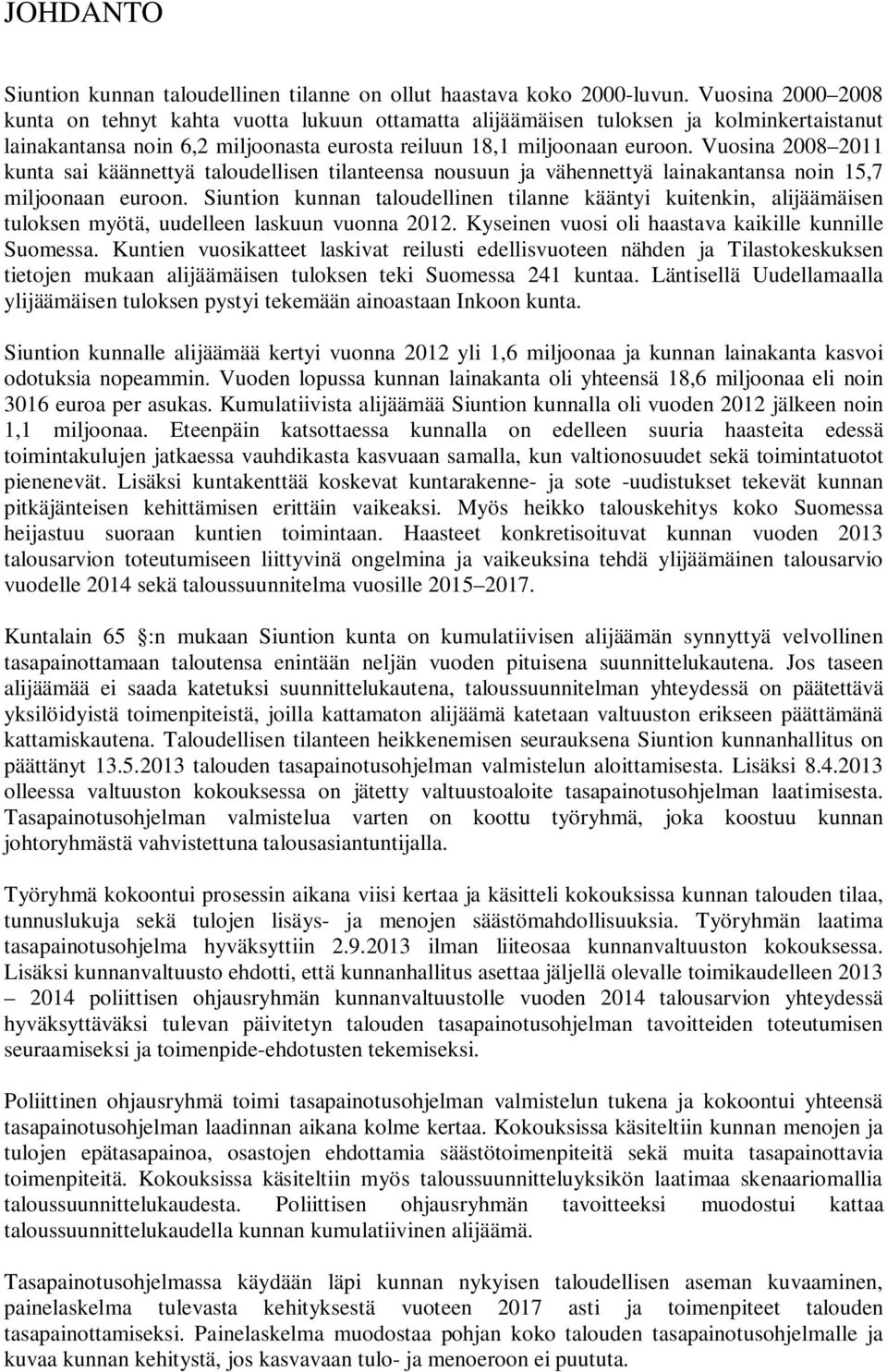 JOHDANTO

Siuntion kunnan taloudellinen tilanne on ollut haastava koko 2000-luvun. Vuosina 2000 2008 kunta on tehnyt kahta vuotta lukuun ottamatta alijäämäisen tuloksen ja kolminkertaistanut lainakantansa noin 6,2 miljoonasta eurosta reiluun 18,1 miljoonaan euroon. Vuosina 2008 2011 kunta sai käännettyä taloudellisen tilanteensa nousuun ja vähennettyä lainakantansa noin 15,7 miljoonaan euroon. Siuntion kunnan taloudellinen tilanne kääntyi kuitenkin, alijäämäisen tuloksen myötä, uudelleen laskuun vuonna 2012. Kyseinen vuosi oli haastava kaikille kunnille Suomessa. Kuntien vuosikatteet laskivat reilusti edellisvuoteen nähden ja Tilastokeskuksen tietojen mukaan alijäämäisen tuloksen teki Suomessa 241 kuntaa. Läntisellä Uudellamaalla ylijäämäisen tuloksen pystyi tekemään ainoastaan Inkoon kunta.

Siuntion kunnalle alijäämää kertyi vuonna 2012 yli 1,6 miljoonaa ja kunnan lainakanta kasvoi odotuksia nopeammin. Vuoden lopussa kunnan lainakanta oli yhteensä 18,6 miljoonaa eli noin 3016 euroa per asukas. Kumulatiivista alijäämää Siuntion kunnalla oli vuoden 2012 jälkeen noin 1,1 miljoonaa. Eteenpäin katsottaessa kunnalla on edelleen suuria haasteita edessä toimintakulujen jatkaessa vauhdikasta kasvuaan samalla, kun valtionosuudet sekä toimintatuotot pienenevät. Lisäksi kuntakenttää koskevat kuntarakenne- ja sote -uudistukset tekevät kunnan pitkäjänteisen kehittämisen erittäin vaikeaksi. Myös heikko talouskehitys koko Suomessa heijastuu suoraan kuntien toimintaan. Haasteet konkretisoituvat kunnan vuoden 2013 talousarvion toteutumiseen liittyvinä ongelmina ja vaikeuksina tehdä ylijäämäinen talousarvio vuodelle 2014 sekä taloussuunnitelma vuosille 2015 2017.

Kuntalain 65 :n mukaan Siuntion kunta on kumulatiivisen alijäämän synnyttyä velvollinen tasapainottamaan taloutensa enintään neljän vuoden pituisena suunnittelukautena. Jos taseen alijäämää ei saada katetuksi suunnittelukautena, taloussuunnitelman yhteydessä on päätettävä yksilöidyistä toimenpiteistä, joilla kattamaton alijäämä katetaan valtuuston erikseen päättämänä kattamiskautena. Taloudellisen tilanteen heikkenemisen seurauksena Siuntion kunnanhallitus on päättänyt 13.5.2013 talouden tasapainotusohjelman valmistelun aloittamisesta. Lisäksi 8.4.2013 olleessa valtuuston kokouksessa on jätetty valtuustoaloite tasapainotusohjelman laatimisesta. Tasapainotusohjelman valmistelua varten on koottu työryhmä, joka koostuu kunnan johtoryhmästä vahvistettuna talousasiantuntijalla.

Työryhmä kokoontui prosessin aikana viisi kertaa ja käsitteli kokouksissa kunnan talouden tilaa, tunnuslukuja sekä tulojen lisäys- ja menojen säästömahdollisuuksia. Työryhmän laatima tasapainotusohjelma hyväksyttiin 2.9.2013 ilman liiteosaa kunnanvaltuuston kokouksessa. Lisäksi kunnanvaltuusto ehdotti, että kunnanhallitus asettaa jäljellä olevalle toimikaudelleen 2013 2014 poliittisen ohjausryhmän kunnanvaltuustolle vuoden 2014 talousarvion yhteydessä hyväksyttäväksi tulevan päivitetyn talouden tasapainotusohjelman tavoitteiden toteutumisen seuraamiseksi ja toimenpide-ehdotusten tekemiseksi.

Poliittinen ohjausryhmä toimi tasapainotusohjelman valmistelun tukena ja kokoontui yhteensä tasapainotusohjelman laadinnan aikana kolme kertaa. Kokouksissa käsiteltiin kunnan menojen ja tulojen epätasapainoa, osastojen ehdottamia säästötoimenpiteitä sekä muita tasapainottavia toimenpiteitä. Kokouksissa käsiteltiin myös taloussuunnitteluyksikön laatimaa skenaariomallia taloussuunnittelukaudesta. Poliittisen ohjausryhmän tavoitteeksi muodostui kattaa taloussuunnittelukaudella kunnan kumulatiivinen alijäämä.

Tasapainotusohjelmassa käydään läpi kunnan nykyisen taloudellisen aseman kuvaaminen, painelaskelma tulevasta kehityksestä vuoteen 2017 asti ja toimenpiteet talouden tasapainottamiseksi. Painelaskelma muodostaa pohjan koko talouden tasapainotusohjelmalle ja kuvaa kunnan kehitystä, jos kasvavaan tulo- ja menoeroon ei puututa.